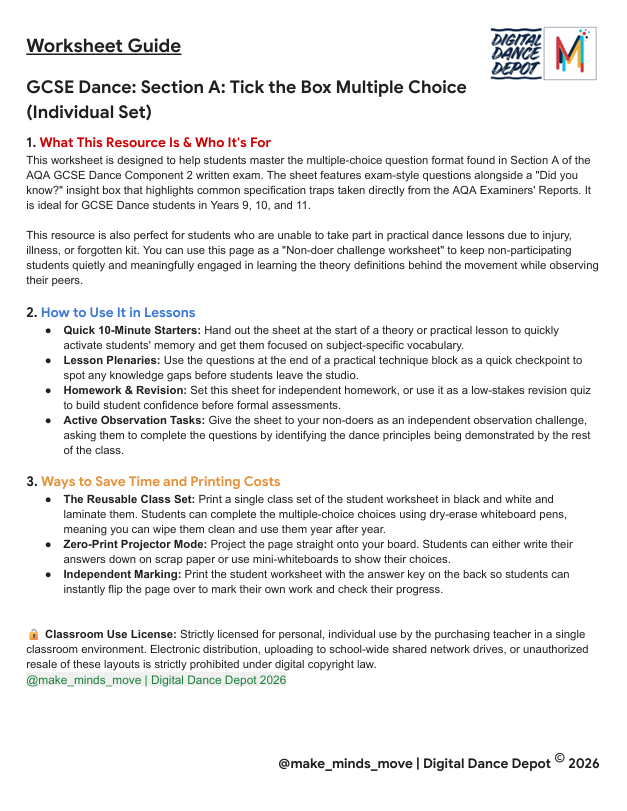 Worksheet Guide

DIGITAL DANCE DEPOT

GCSE Dance: Section A: Tick the Box Multiple Choice (Individual Set)

1. What This Resource Is & Who It's For

This worksheet is designed to help students master the multiple-choice question format found in Section A of the AQA GCSE Dance Component 2 written exam. The sheet features exam-style questions alongside a "Did you know?" insight box that highlights common specification traps taken directly from the AQA Examiners' Reports. It is ideal for GCSE Dance students in Years 9, 10, and 11.

This resource is also perfect for students who are unable to take part in practical dance lessons due to injury, illness, or forgotten kit. You can use this page as a "Non-doer challenge worksheet" to keep non-participating students quietly and meaningfully engaged in learning the theory definitions behind the movement while observing their peers.

2. How to Use It in Lessons

• Quick 10-Minute Starters: Hand out the sheet at the start of a theory or practical lesson to quickly activate students' memory and get them focused on subject-specific vocabulary.
• Lesson Plenaries: Use the questions at the end of a practical technique block as a quick checkpoint to spot any knowledge gaps before students leave the studio.
• Homework & Revision: Set this sheet for independent homework, or use it as a low-stakes revision quiz to build student confidence before formal assessments.
• Active Observation Tasks: Give the sheet to your non-doers as an independent observation challenge, asking them to complete the questions by identifying the dance principles being demonstrated by the rest of the class.

3. Ways to Save Time and Printing Costs

• The Reusable Class Set: Print a single class set of the student worksheet in black and white and laminate them. Students can complete the multiple-choice choices using dry-erase whiteboard pens, meaning you can wipe them clean and use them year after year.
• Zero-Print Projector Mode: Project the page straight onto your board. Students can either write their answers down on scrap paper or use mini-whiteboards to show their choices.
• Independent Marking: Print the student worksheet with the answer key on the back so students can instantly flip the page over to mark their own work and check their progress.

🔒 Classroom Use License: Strictly licensed for personal, individual use by the purchasing teacher in a single classroom environment. Electronic distribution, uploading to school-wide shared network drives, or unauthorized resale of these layouts is strictly prohibited under digital copyright law.
@make_minds_move | Digital Dance Depot 2026

@make_minds_move | Digital Dance Depot © 2026